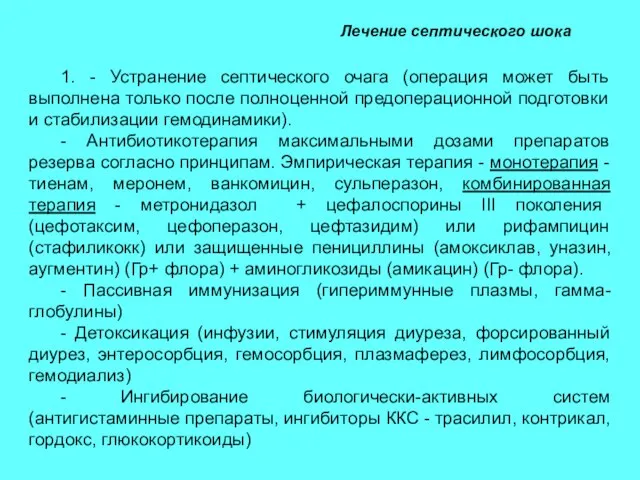 Лечение септического шока

1. - Устранение септического очага (операция может быть выполнена только после полноценной предоперационной подготовки и стабилизации гемодинамики).

- Антибиотикотерапия максимальными дозами препаратов резерва согласно принципам. Эмпирическая терапия - монотерапия - тиенам, меронем, ванкомицин, сульперазон, комбинированная терапия - метронидазол + цефалоспорины III поколения (цефотаксим, цефоперазон, цефтазидим) или рифампицин (стафиликокк) или защищенные пенициллины (амоксиклав, уназин, аугментин) (Гр+ флора) + аминогликозиды (амикацин) (Гр- флора).

- Пассивная иммунизация (гипериммунные плазмы, гамма-глобулины)

- Детоксикация (инфузии, стимуляция диуреза, форсированный диурез, энтеросорбция, гемосорбция, плазмаферез, лимфосорбция, гемодиализ)

- Ингибирование биологически-активных систем (антигистаминные препараты, ингибиторы ККС - трасилил, контрикал, гордокс, глюкокортикоиды)